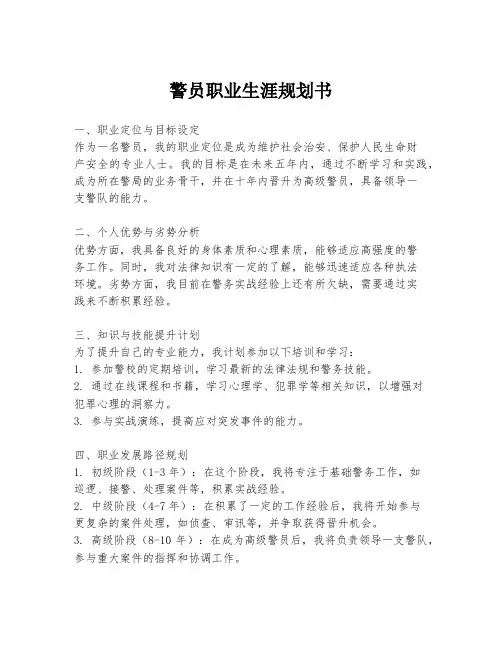 警员职业生涯规划书

一、职业定位与目标设定
作为一名警员，我的职业定位是成为维护社会治安、保护人民生命财产安全的专业人士。我的目标是在未来五年内，通过不断学习和实践，成为所在警局的业务骨干，并在十年内晋升为高级警员，具备领导一支警队的能力。

二、个人优势与劣势分析
优势方面，我具备良好的身体素质和心理素质，能够适应高强度的警务工作。同时，我对法律知识有一定的了解，能够迅速适应各种执法环境。劣势方面，我目前在警务实战经验上还有所欠缺，需要通过实践来不断积累经验。

三、知识与技能提升计划
为了提升自己的专业能力，我计划参加以下培训和学习：
1. 参加警校的定期培训，学习最新的法律法规和警务技能。
2. 通过在线课程和书籍，学习心理学、犯罪学等相关知识，以增强对犯罪心理的洞察力。
3. 参与实战演练，提高应对突发事件的能力。

四、职业发展路径规划
1. 初级阶段（1-3 年）：在这个阶段，我将专注于基础警务工作，如巡逻、接警、处理案件等，积累实战经验。
2. 中级阶段（4-7 年）：在积累了一定的工作经验后，我将开始参与更复杂的案件处理，如侦查、审讯等，并争取获得晋升机会。
3. 高级阶段（8-10 年）：在成为高级警员后，我将负责领导一支警队，参与重大案件的指挥和协调工作。